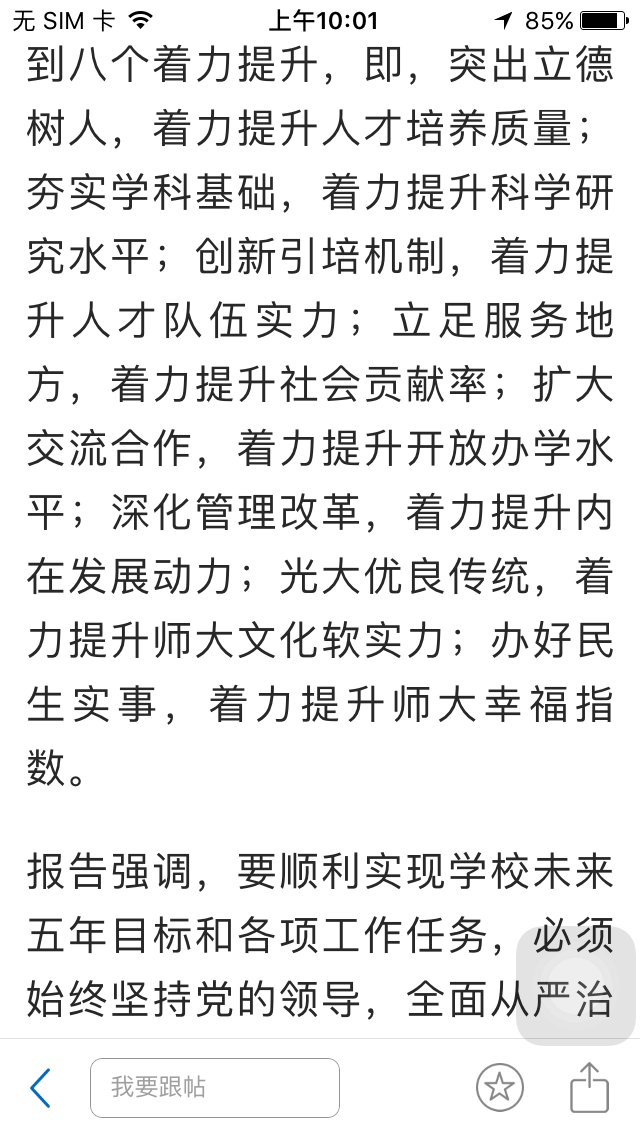 无 SIM 卡 上午10:01 85%

到八个着力提升，即，突出立德树人，着力提升人才培养质量；夯实学科基础，着力提升科学研究水平；创新引培机制，着力提升人才队伍实力；立足服务地方，着力提升社会贡献率；扩大交流合作，着力提升开放办学水平；深化管理改革，着力提升内在发展动力；光大优良传统，着力提升师大文化软实力；办好民生实事，着力提升师大幸福指数。

报告强调，要顺利实现学校未来五年目标和各项工作任务，必须始终坚持党的领导，全面从严治

我要跟帖